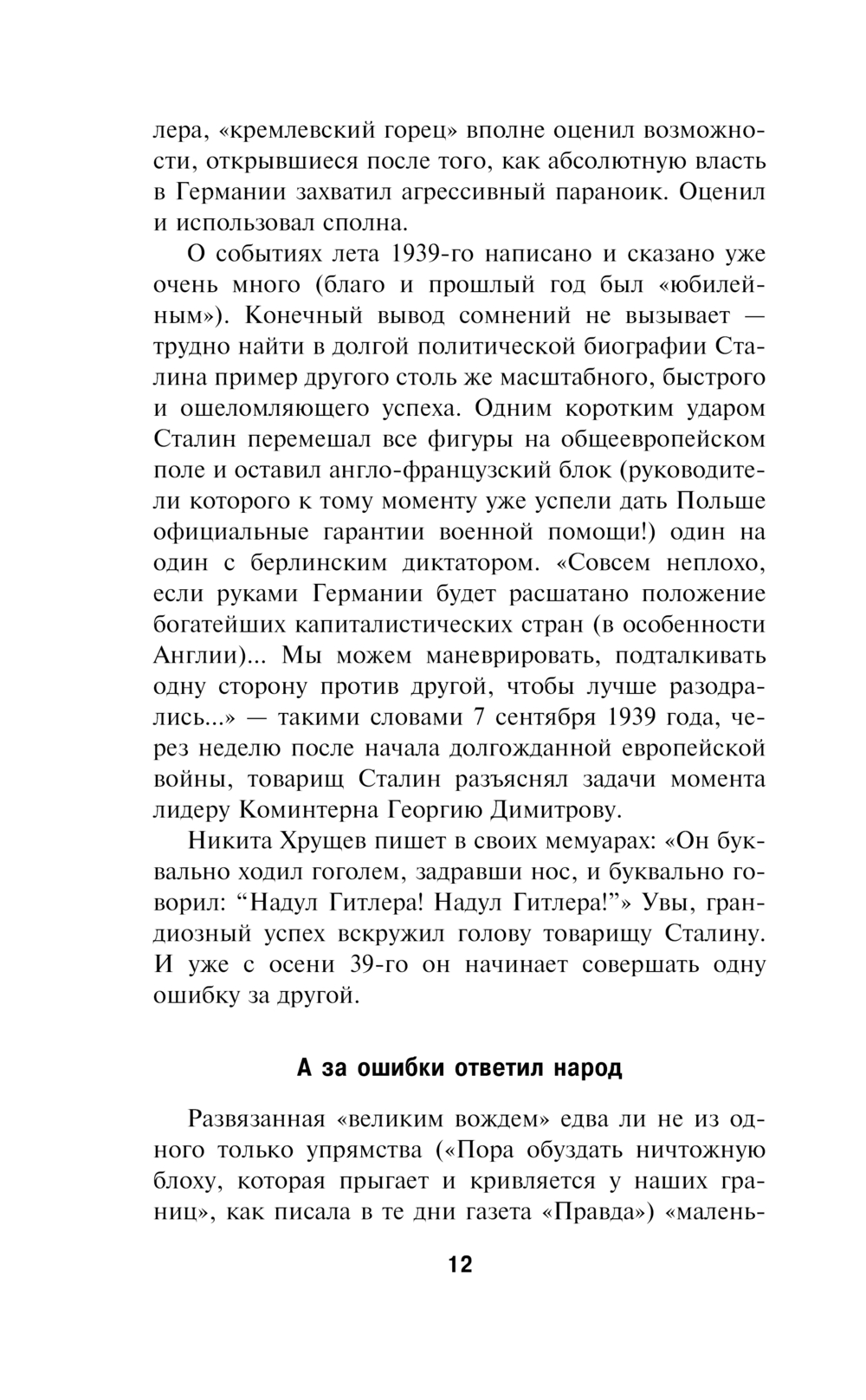 лера, «кремлевский горец» вполне оценил возможности, открывшиеся после того, как абсолютную власть в Германии захватил агрессивный параноик. Оценил и использовал сполна.

О событиях лета 1939-го написано и сказано уже очень много (благо и прошлый год был «юбилейным»). Конечный вывод сомнений не вызывает — трудно найти в долгой политической биографии Сталина пример другого столь же масштабного, быстрого и ошеломляющего успеха. Одним коротким ударом Сталин перемешал все фигуры на общеевропейском поле и оставил англо-французский блок (руководители которого к тому моменту уже успели дать Польше официальные гарантии военной помощи!) один на один с берлинским диктатором. «Совсем неплохо, если руками Германии будет расшатано положение богатейших капиталистических стран (в особенности Англии)... Мы можем маневрировать, подталкивать одну сторону против другой, чтобы лучше разодрались...» — такими словами 7 сентября 1939 года, через неделю после начала долгожданной европейской войны, товарищ Сталин разъяснял задачи момента лидеру Коминтерна Георгию Димитрову.

Никита Хрущев пишет в своих мемуарах: «Он буквально ходил гоголем, задравши нос, и буквально говорил: “Надул Гитлера! Надул Гитлера!”» Увы, грандиозный успех вскружил голову товарищу Сталину. И уже с осени 39-го он начинает совершать одну ошибку за другой.

А за ошибки ответил народ

Развязанная «великим вождем» едва ли не из одного только упрямства («Пора обуздать ничтожную блоху, которая прыгает и кривляется у наших границ», как писала в те дни газета «Правда») «малень-

12